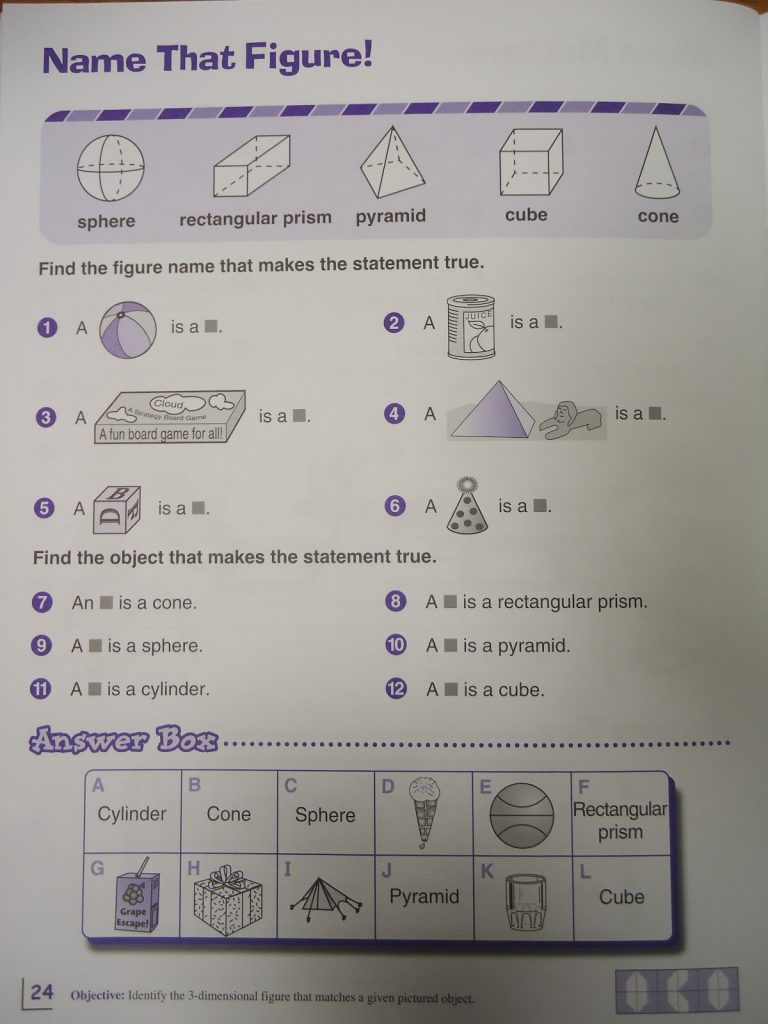 Name That Figure!

sphere rectangular prism pyramid cube cone

Find the figure name that makes the statement true.

1 A is a ■.

2 A JUICE is a ■.

3 A Cloud A Strategy Board Game A fun board game for all! is a ■.

4 A is a ■.

5 A B is a ■.

6 A is a ■.

Find the object that makes the statement true.

7 An ■ is a cone.

8 A ■ is a rectangular prism.

9 A ■ is a sphere.

10 A ■ is a pyramid.

11 A ■ is a cylinder.

12 A ■ is a cube.

Answer Box

| A Cylinder | B Cone | C Sphere | D | E | F Rectangular prism |
|---|---|---|---|---|---|
| G Grape Escape! | H | I | J Pyramid | K | L Cube |

24 Objective: Identify the 3-dimensional figure that matches a given pictured object.